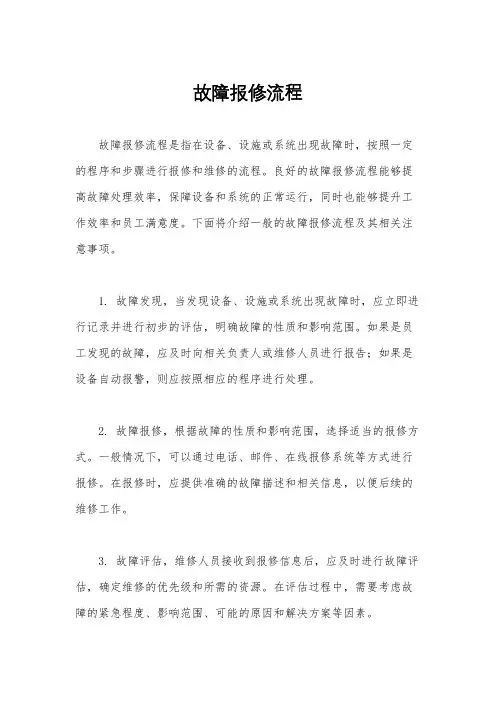 故障报修流程

故障报修流程是指在设备、设施或系统出现故障时，按照一定的程序和步骤进行报修和维修的流程。良好的故障报修流程能够提高故障处理效率，保障设备和系统的正常运行，同时也能够提升工作效率和员工满意度。下面将介绍一般的故障报修流程及其相关注意事项。

1. 故障发现，当发现设备、设施或系统出现故障时，应立即进行记录并进行初步的评估，明确故障的性质和影响范围。如果是员工发现的故障，应及时向相关负责人或维修人员进行报告；如果是设备自动报警，则应按照相应的程序进行处理。

2. 故障报修，根据故障的性质和影响范围，选择适当的报修方式。一般情况下，可以通过电话、邮件、在线报修系统等方式进行报修。在报修时，应提供准确的故障描述和相关信息，以便后续的维修工作。

3. 故障评估，维修人员接收到报修信息后，应及时进行故障评估，确定维修的优先级和所需的资源。在评估过程中，需要考虑故障的紧急程度、影响范围、可能的原因和解决方案等因素。